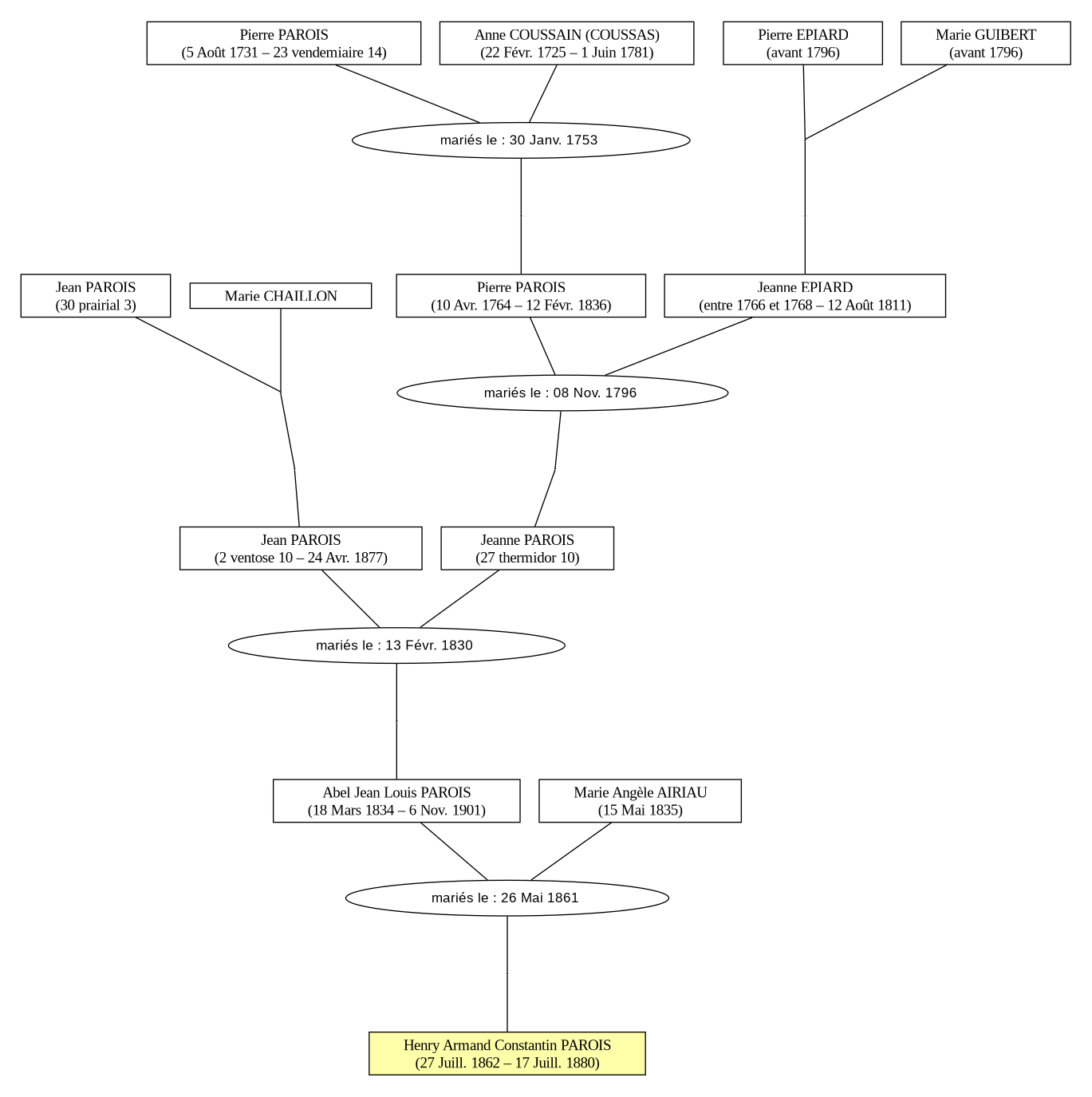 Pierre PAROIS
(5 Août 1731 – 23 vendemiaire 14)

Anne COUSSAIN (COUSSAS)
(22 Févr. 1725 – 1 Juin 1781)

Pierre EPIARD
(avant 1796)

Marie GUIBERT
(avant 1796)

mariés le : 30 Janv. 1753

Jean PAROIS
(30 prairial 3)

Marie CHAILLON

Pierre PAROIS
(10 Avr. 1764 – 12 Févr. 1836)

Jeanne EPIARD
(entre 1766 et 1768 – 12 Août 1811)

mariés le : 08 Nov. 1796

Jean PAROIS
(2 ventose 10 – 24 Avr. 1877)

Jeanne PAROIS
(27 thermidor 10)

mariés le : 13 Févr. 1830

Abel Jean Louis PAROIS
(18 Mars 1834 – 6 Nov. 1901)

Marie Angèle AIRIAU
(15 Mai 1835)

mariés le : 26 Mai 1861

Henry Armand Constantin PAROIS
(27 Juill. 1862 – 17 Juill. 1880)